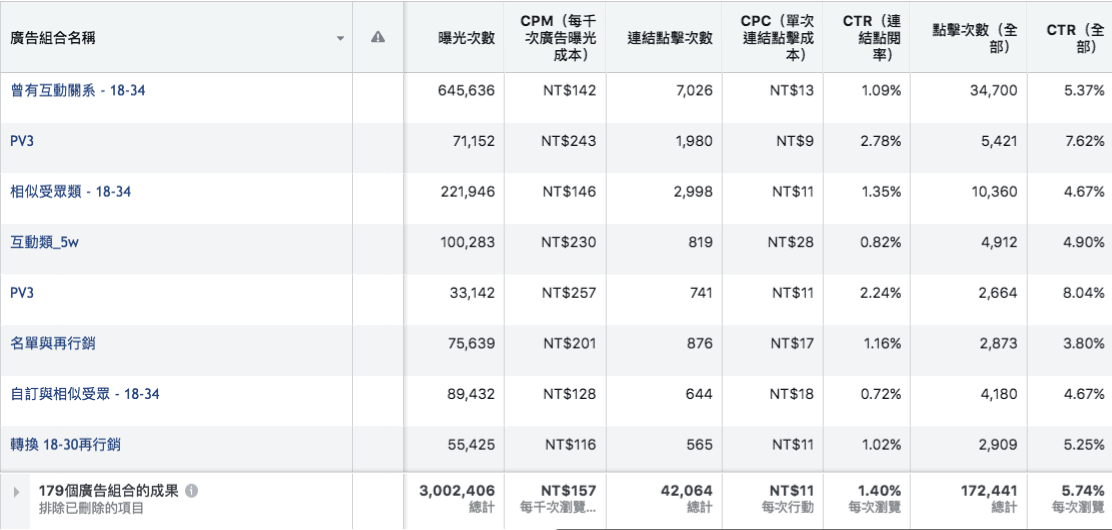 | 廣告組合名稱 | | 曝光次數 | CPM（每千次廣告曝光成本） | 連結點擊次數 | CPC（單次連結點擊成本） | CTR（連結點閱率） | 點擊次數（全部） | CTR（全部） |
|---|---|---|---|---|---|---|---|---|
| 曾有互動關系 - 18-34 | | 645,636 | NT$142 | 7,026 | NT$13 | 1.09% | 34,700 | 5.37% |
| PV3 | | 71,152 | NT$243 | 1,980 | NT$9 | 2.78% | 5,421 | 7.62% |
| 相似受眾類 - 18-34 | | 221,946 | NT$146 | 2,998 | NT$11 | 1.35% | 10,360 | 4.67% |
| 互動類_5w | | 100,283 | NT$230 | 819 | NT$28 | 0.82% | 4,912 | 4.90% |
| PV3 | | 33,142 | NT$257 | 741 | NT$11 | 2.24% | 2,664 | 8.04% |
| 名單與再行銷 | | 75,639 | NT$201 | 876 | NT$17 | 1.16% | 2,873 | 3.80% |
| 自訂與相似受眾 - 18-34 | | 89,432 | NT$128 | 644 | NT$18 | 0.72% | 4,180 | 4.67% |
| 轉換 18-30再行銷 | | 55,425 | NT$116 | 565 | NT$11 | 1.02% | 2,909 | 5.25% |
| 179個廣告組合的成果 排除已刪除的項目 | | 3,002,406 總計 | NT$157 每千次瀏覽... | 42,064 總計 | NT$11 每次行動 | 1.40% 每次瀏覽 | 172,441 總計 | 5.74% 每次瀏覽 |